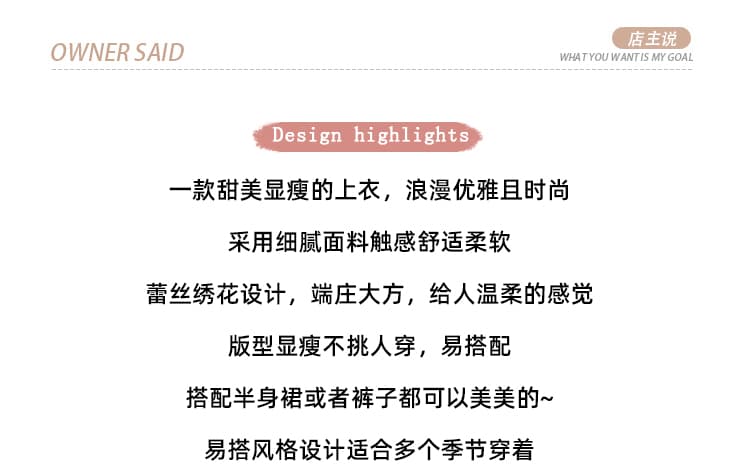 OWNER SAID

店主说
WHAT YOU WANT IS MY GOAL

Design highlights

一款甜美显瘦的上衣，浪漫优雅且时尚

采用细腻面料触感舒适柔软

蕾丝绣花设计，端庄大方，给人温柔的感觉

版型显瘦不挑人穿，易搭配

搭配半身裙或者裤子都可以美美的~

易搭风格设计适合多个季节穿着